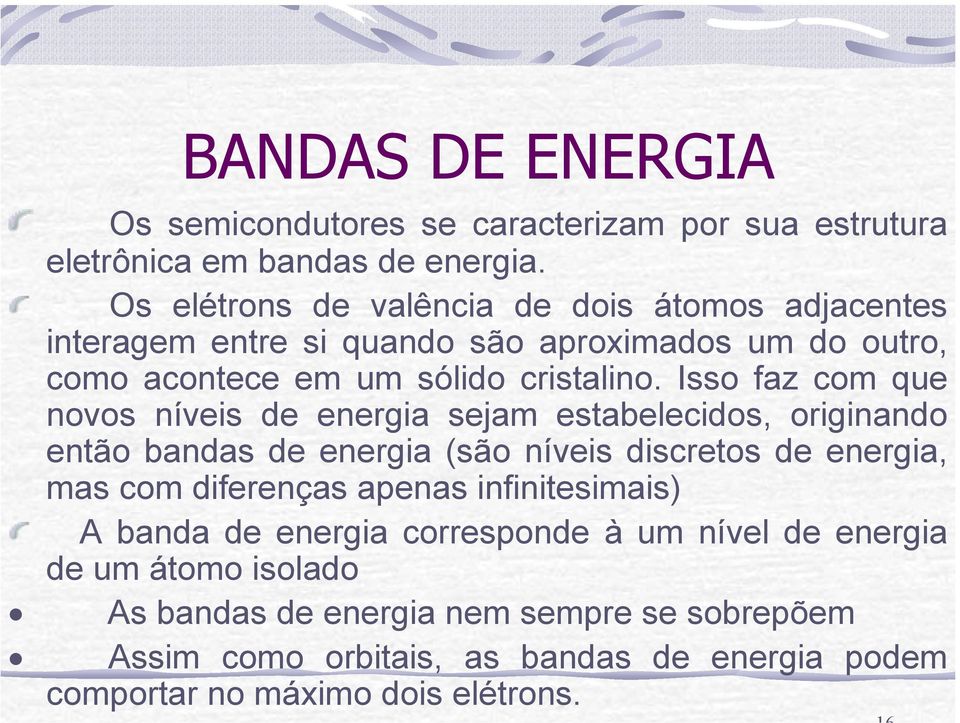 BANDAS DE ENERGIA

Os semicondutores se caracterizam por sua estrutura eletrônica em bandas de energia.

Os elétrons de valência de dois átomos adjacentes interagem entre si quando são aproximados um do outro, como acontece em um sólido cristalino. Isso faz com que novos níveis de energia sejam estabelecidos, originando então bandas de energia (são níveis discretos de energia, mas com diferenças apenas infinitesimais)

A banda de energia corresponde à um nível de energia de um átomo isolado

• As bandas de energia nem sempre se sobrepõem

• Assim como orbitais, as bandas de energia podem comportar no máximo dois elétrons.

16